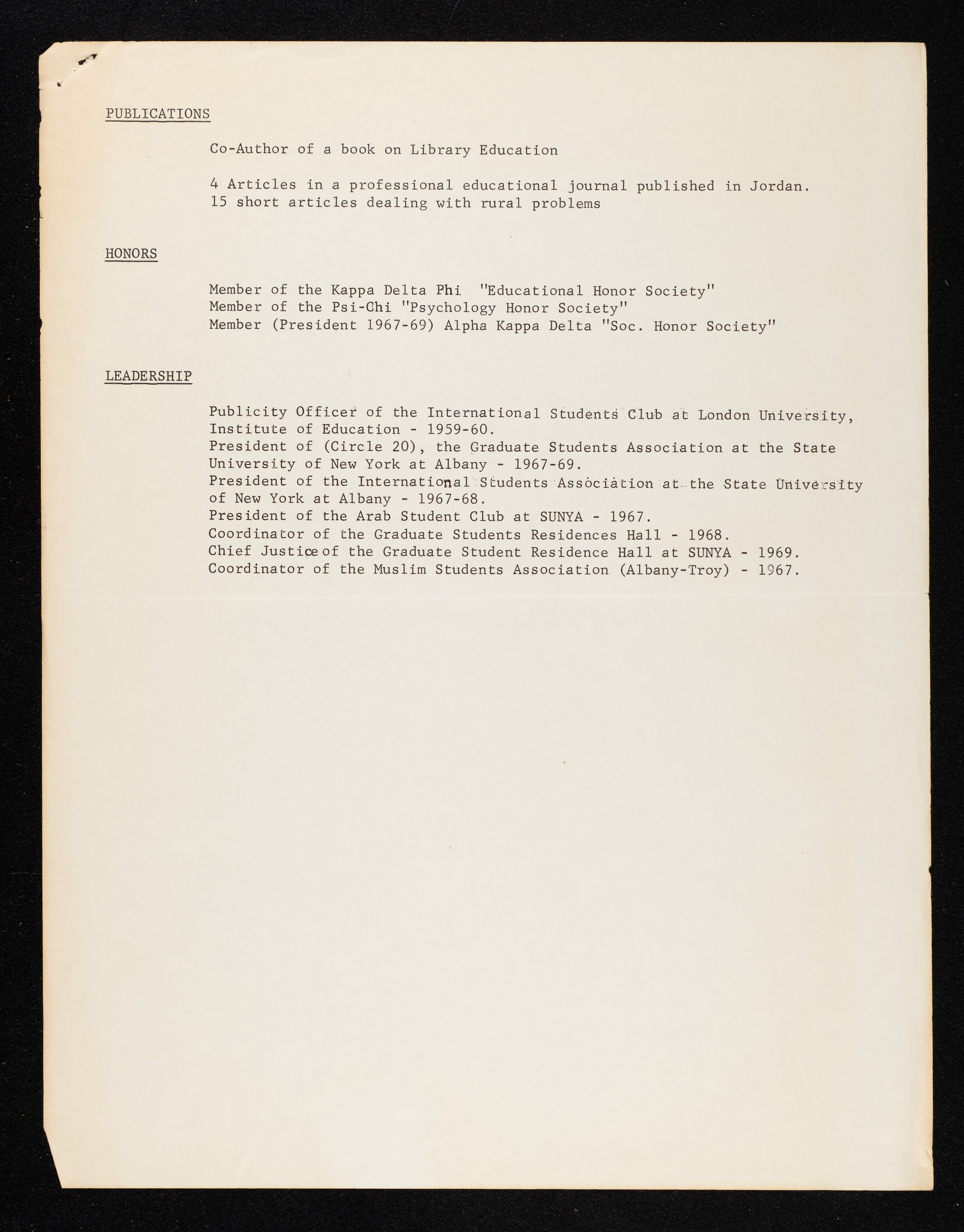 PUBLICATIONS

Co-Author of a book on Library Education

4 Articles in a professional educational journal published in Jordan.
15 short articles dealing with rural problems

HONORS

Member of the Kappa Delta Phi "Educational Honor Society"
Member of the Psi-Chi "Psychology Honor Society"
Member (President 1967-69) Alpha Kappa Delta "Soc. Honor Society"

LEADERSHIP

Publicity Officer of the International Students Club at London University, Institute of Education - 1959-60.
President of (Circle 20), the Graduate Students Association at the State University of New York at Albany - 1967-69.
President of the International Students Association at the State University of New York at Albany - 1967-68.
President of the Arab Student Club at SUNYA - 1967.
Coordinator of the Graduate Students Residences Hall - 1968.
Chief Justice of the Graduate Student Residence Hall at SUNYA - 1969.
Coordinator of the Muslim Students Association (Albany-Troy) - 1967.